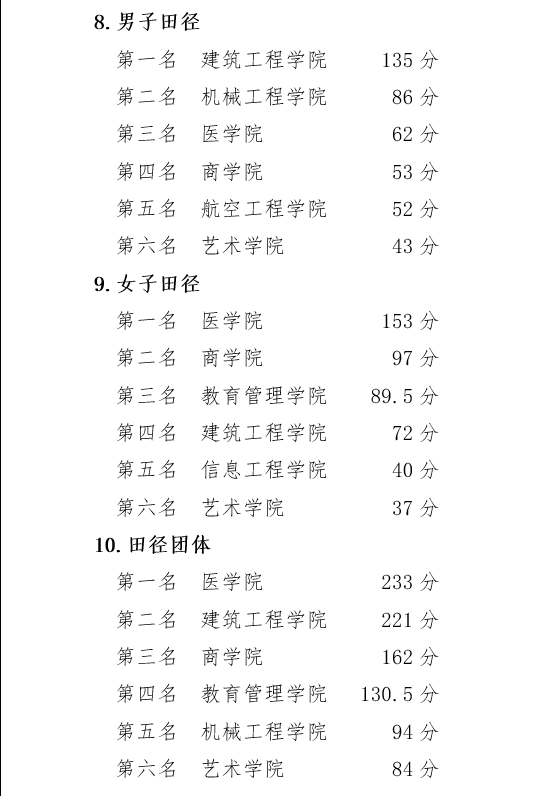 8. 男子田径

第一名　建筑工程学院　135 分
第二名　机械工程学院　86 分
第三名　医学院　62 分
第四名　商学院　53 分
第五名　航空工程学院　52 分
第六名　艺术学院　43 分

9. 女子田径

第一名　医学院　153 分
第二名　商学院　97 分
第三名　教育管理学院　89.5 分
第四名　建筑工程学院　72 分
第五名　信息工程学院　40 分
第六名　艺术学院　37 分

10. 田径团体

第一名　医学院　233 分
第二名　建筑工程学院　221 分
第三名　商学院　162 分
第四名　教育管理学院　130.5 分
第五名　机械工程学院　94 分
第六名　艺术学院　84 分